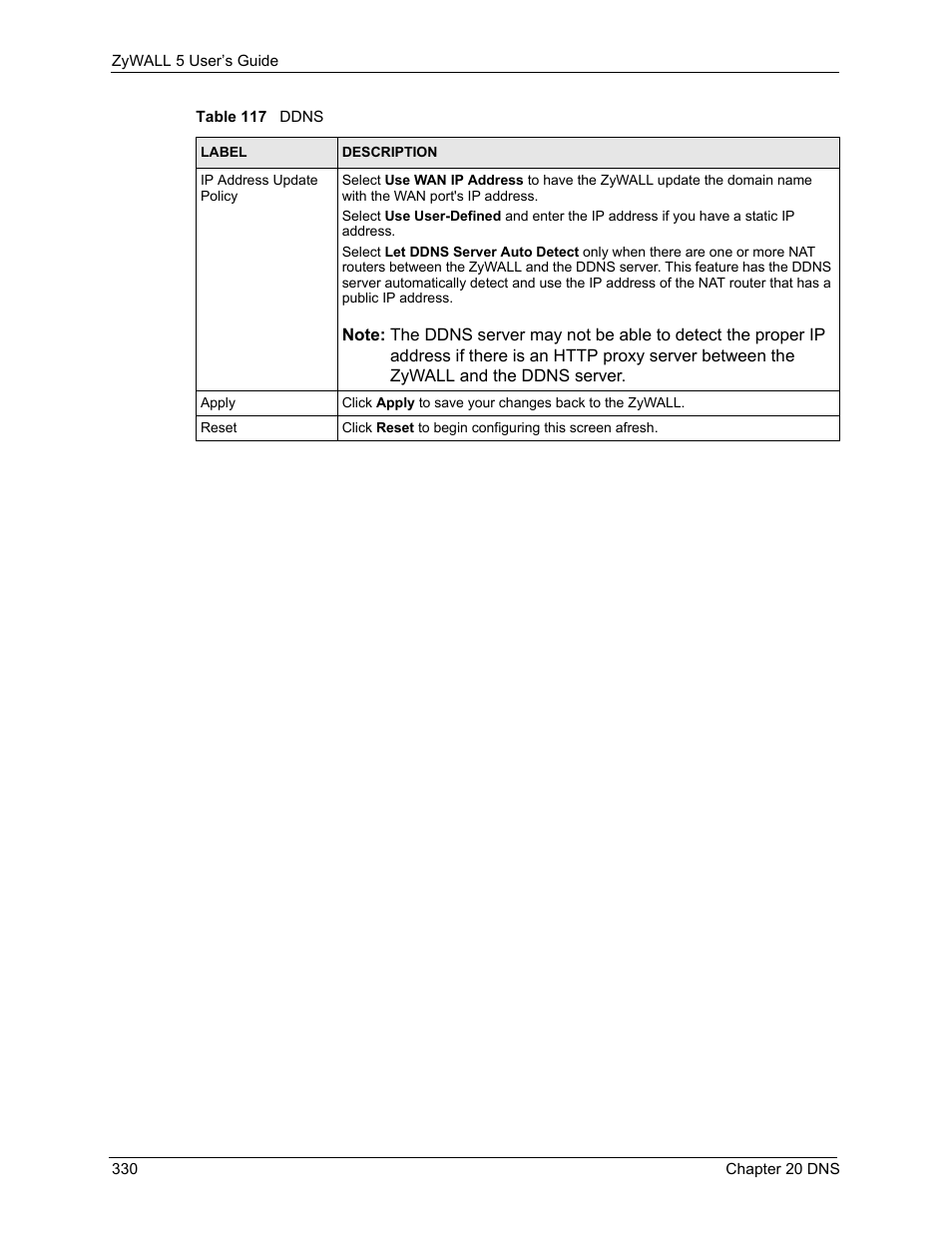 ZyWALL 5 User's Guide

Table 117 DDNS

| LABEL | DESCRIPTION |
|---|---|
| IP Address Update Policy | Select Use WAN IP Address to have the ZyWALL update the domain name with the WAN port's IP address. Select Use User-Defined and enter the IP address if you have a static IP address. Select Let DDNS Server Auto Detect only when there are one or more NAT routers between the ZyWALL and the DDNS server. This feature has the DDNS server automatically detect and use the IP address of the NAT router that has a public IP address. Note: The DDNS server may not be able to detect the proper IP address if there is an HTTP proxy server between the ZyWALL and the DDNS server. |
| Apply | Click Apply to save your changes back to the ZyWALL. |
| Reset | Click Reset to begin configuring this screen afresh. |

330 Chapter 20 DNS